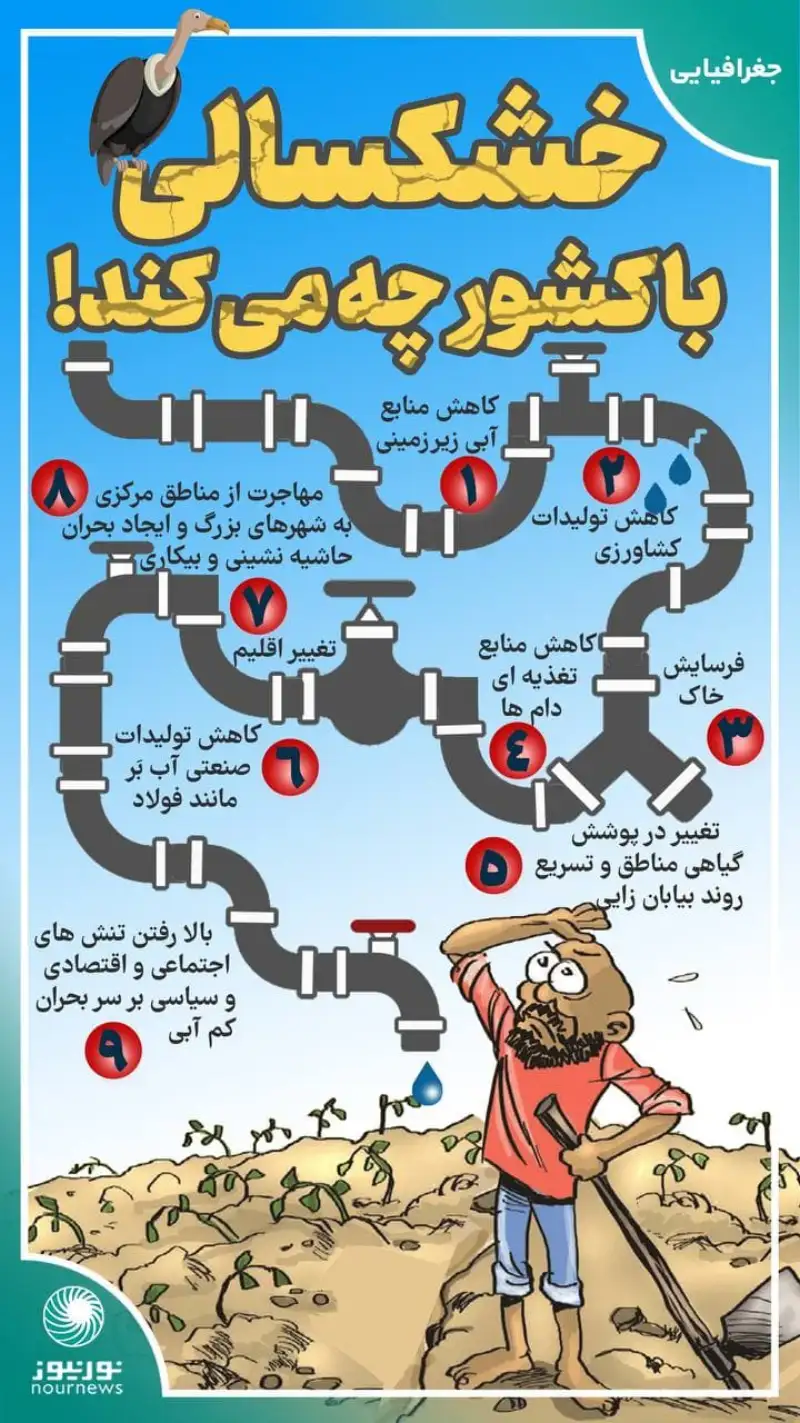 جغرافیایی

خشکسالی
با کشور چه می کند!

۱
کاهش منابع آبی زیرزمینی

۲
کاهش تولیدات کشاورزی

۳
فرسایش خاک

۴
کاهش منابع تغذیه ای دام ها

۵
تغییر در پوشش گیاهی مناطق و تسریع روند بیابان زایی

۶
کاهش تولیدات صنعتی آب بَر مانند فولاد

۷
تغییر اقلیم

۸
مهاجرت از مناطق مرکزی به شهرهای بزرگ و ایجاد بحران حاشیه نشینی و بیکاری

۹
بالا رفتن تنش های اجتماعی و اقتصادی و سیاسی بر سر بحران کم آبی

نورنیوز
nournews